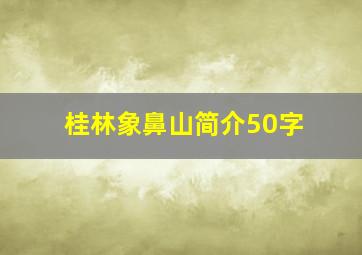 桂林象鼻山简介50字